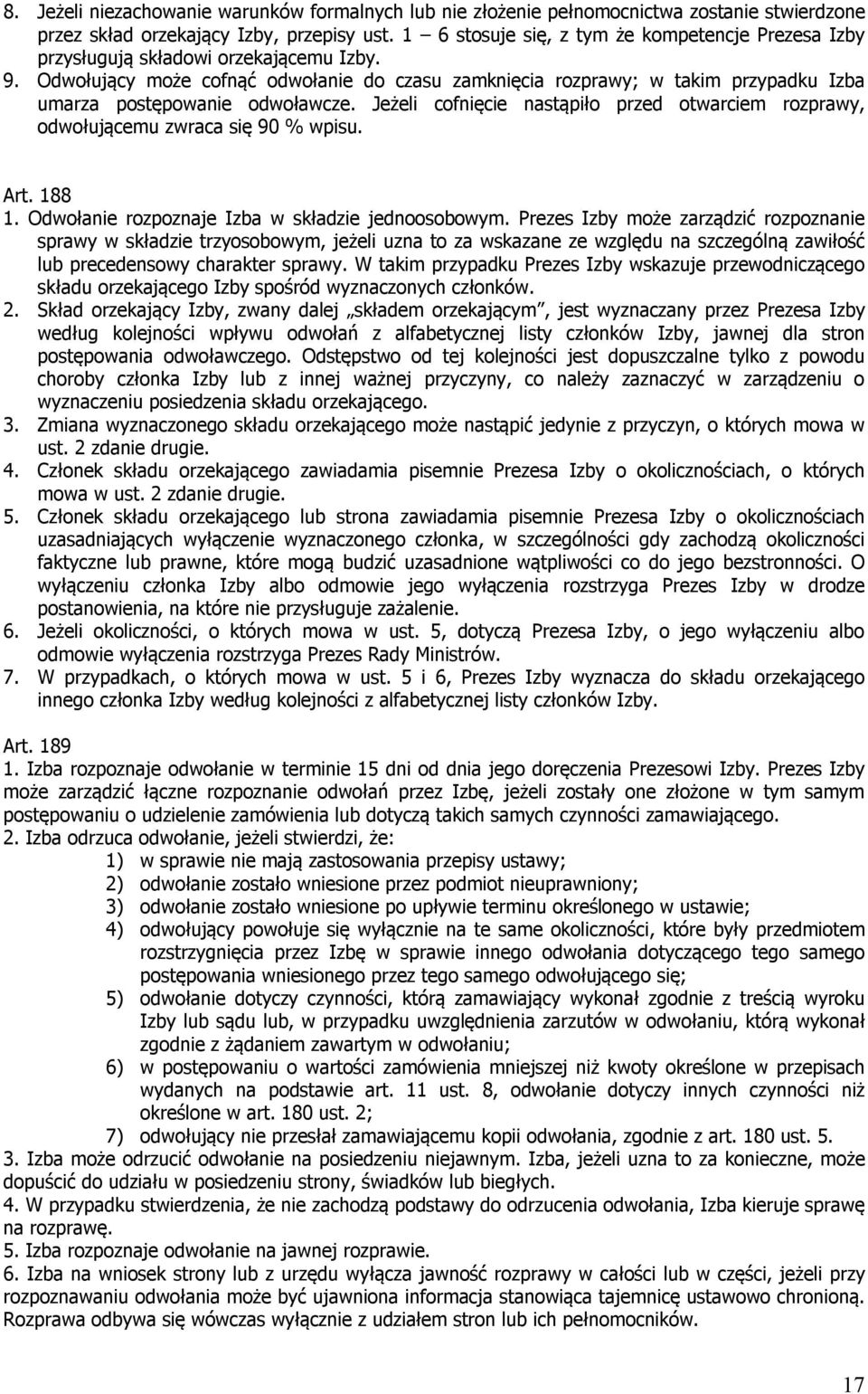 8. Jeżeli niezachowanie warunków formalnych lub nie złożenie pełnomocnictwa zostanie stwierdzone przez skład orzekający Izby, przepisy ust. 1 – 6 stosuje się, z tym że kompetencje Prezesa Izby przysługują składowi orzekającemu Izby.
9. Odwołujący może cofnąć odwołanie do czasu zamknięcia rozprawy; w takim przypadku Izba umarza postępowanie odwoławcze. Jeżeli cofnięcie nastąpiło przed otwarciem rozprawy, odwołującemu zwraca się 90 % wpisu.

Art. 188
1. Odwołanie rozpoznaje Izba w składzie jednoosobowym. Prezes Izby może zarządzić rozpoznanie sprawy w składzie trzyosobowym, jeżeli uzna to za wskazane ze względu na szczególną zawiłość lub precedensowy charakter sprawy. W takim przypadku Prezes Izby wskazuje przewodniczącego składu orzekającego Izby spośród wyznaczonych członków.
2. Skład orzekający Izby, zwany dalej „składem orzekającym", jest wyznaczany przez Prezesa Izby według kolejności wpływu odwołań z alfabetycznej listy członków Izby, jawnej dla stron postępowania odwoławczego. Odstępstwo od tej kolejności jest dopuszczalne tylko z powodu choroby członka Izby lub z innej ważnej przyczyny, co należy zaznaczyć w zarządzeniu o wyznaczeniu posiedzenia składu orzekającego.
3. Zmiana wyznaczonego składu orzekającego może nastąpić jedynie z przyczyn, o których mowa w ust. 2 zdanie drugie.
4. Członek składu orzekającego zawiadamia pisemnie Prezesa Izby o okolicznościach, o których mowa w ust. 2 zdanie drugie.
5. Członek składu orzekającego lub strona zawiadamia pisemnie Prezesa Izby o okolicznościach uzasadniających wyłączenie wyznaczonego członka, w szczególności gdy zachodzą okoliczności faktyczne lub prawne, które mogą budzić uzasadnione wątpliwości co do jego bezstronności. O wyłączeniu członka Izby albo odmowie jego wyłączenia rozstrzyga Prezes Izby w drodze postanowienia, na które nie przysługuje zażalenie.
6. Jeżeli okoliczności, o których mowa w ust. 5, dotyczą Prezesa Izby, o jego wyłączeniu albo odmowie wyłączenia rozstrzyga Prezes Rady Ministrów.
7. W przypadkach, o których mowa w ust. 5 i 6, Prezes Izby wyznacza do składu orzekającego innego członka Izby według kolejności z alfabetycznej listy członków Izby.

Art. 189
1. Izba rozpoznaje odwołanie w terminie 15 dni od dnia jego doręczenia Prezesowi Izby. Prezes Izby może zarządzić łączne rozpoznanie odwołań przez Izbę, jeżeli zostały one złożone w tym samym postępowaniu o udzielenie zamówienia lub dotyczą takich samych czynności zamawiającego.
2. Izba odrzuca odwołanie, jeżeli stwierdzi, że:
1) w sprawie nie mają zastosowania przepisy ustawy;
2) odwołanie zostało wniesione przez podmiot nieuprawniony;
3) odwołanie zostało wniesione po upływie terminu określonego w ustawie;
4) odwołujący powołuje się wyłącznie na te same okoliczności, które były przedmiotem rozstrzygnięcia przez Izbę w sprawie innego odwołania dotyczącego tego samego postępowania wniesionego przez tego samego odwołującego się;
5) odwołanie dotyczy czynności, którą zamawiający wykonał zgodnie z treścią wyroku Izby lub sądu lub, w przypadku uwzględnienia zarzutów w odwołaniu, którą wykonał zgodnie z żądaniem zawartym w odwołaniu;
6) w postępowaniu o wartości zamówienia mniejszej niż kwoty określone w przepisach wydanych na podstawie art. 11 ust. 8, odwołanie dotyczy innych czynności niż określone w art. 180 ust. 2;
7) odwołujący nie przesłał zamawiającemu kopii odwołania, zgodnie z art. 180 ust. 5.
3. Izba może odrzucić odwołanie na posiedzeniu niejawnym. Izba, jeżeli uzna to za konieczne, może dopuścić do udziału w posiedzeniu strony, świadków lub biegłych.
4. W przypadku stwierdzenia, że nie zachodzą podstawy do odrzucenia odwołania, Izba kieruje sprawę na rozprawę.
5. Izba rozpoznaje odwołanie na jawnej rozprawie.
6. Izba na wniosek strony lub z urzędu wyłącza jawność rozprawy w całości lub w części, jeżeli przy rozpoznawaniu odwołania może być ujawniona informacja stanowiąca tajemnicę ustawowo chronioną. Rozprawa odbywa się wówczas wyłącznie z udziałem stron lub ich pełnomocników.

17